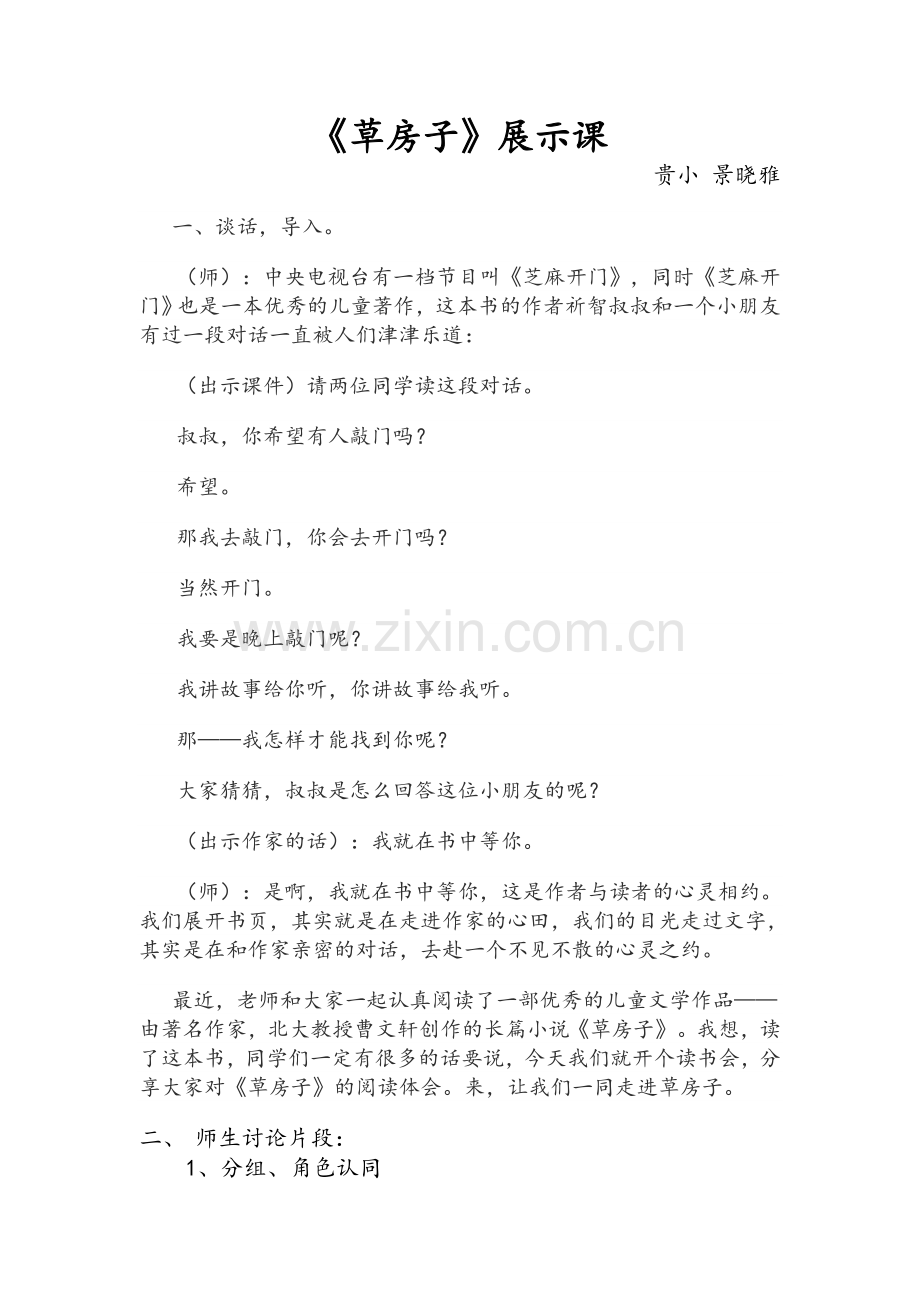 《草房子》展示课

贵小 景晓雅

一、谈话，导入。

（师）：中央电视台有一档节目叫《芝麻开门》，同时《芝麻开门》也是一本优秀的儿童著作，这本书的作者祈智叔叔和一个小朋友有过一段对话一直被人们津津乐道：

（出示课件）请两位同学读这段对话。

叔叔，你希望有人敲门吗？

希望。

那我去敲门，你会去开门吗？

当然开门。

我要是晚上敲门呢？

我讲故事给你听，你讲故事给我听。

那——我怎样才能找到你呢？

大家猜猜，叔叔是怎么回答这位小朋友的呢？

（出示作家的话）：我就在书中等你。

（师）：是啊，我就在书中等你，这是作者与读者的心灵相约。我们展开书页，其实就是在走进作家的心田，我们的目光走过文字，其实是在和作家亲密的对话，去赴一个不见不散的心灵之约。

最近，老师和大家一起认真阅读了一部优秀的儿童文学作品——由著名作家，北大教授曹文轩创作的长篇小说《草房子》。我想，读了这本书，同学们一定有很多的话要说，今天我们就开个读书会，分享大家对《草房子》的阅读体会。来，让我们一同走进草房子。

二、 师生讨论片段：

1、分组、角色认同

www.zixin.com.cn